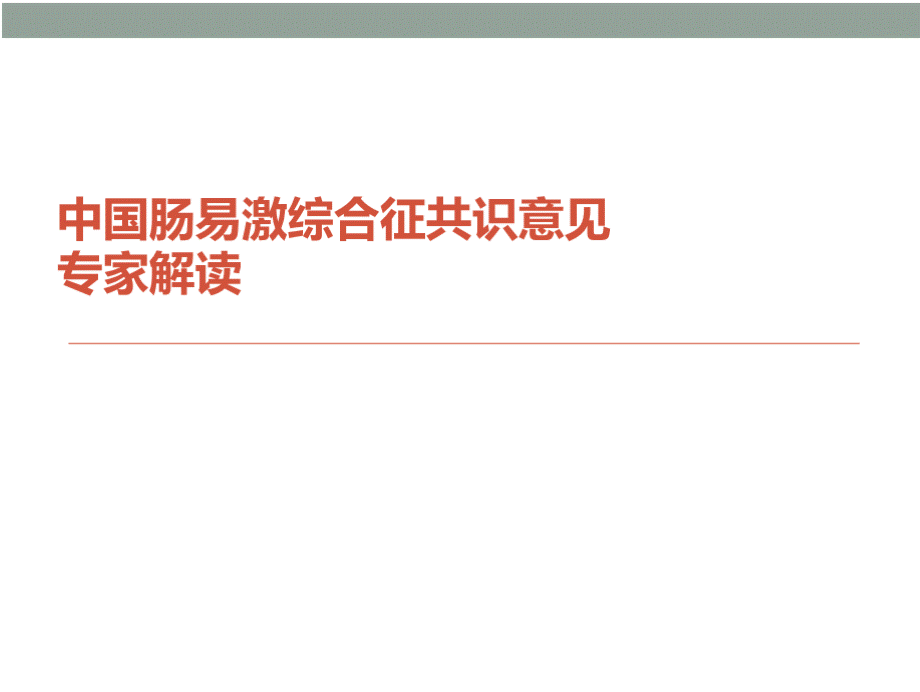 中国肠易激综合征共识意见
专家解读